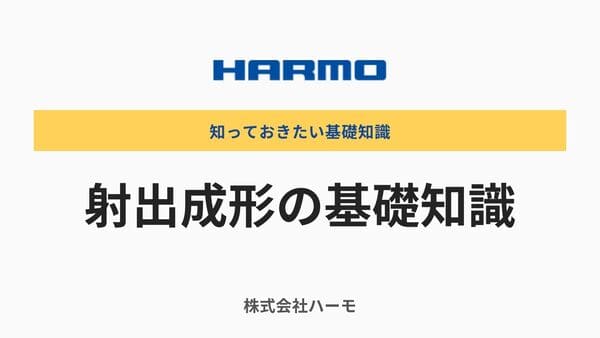 HARMO

知っておきたい基礎知識

射出成形の基礎知識

株式会社ハーモ